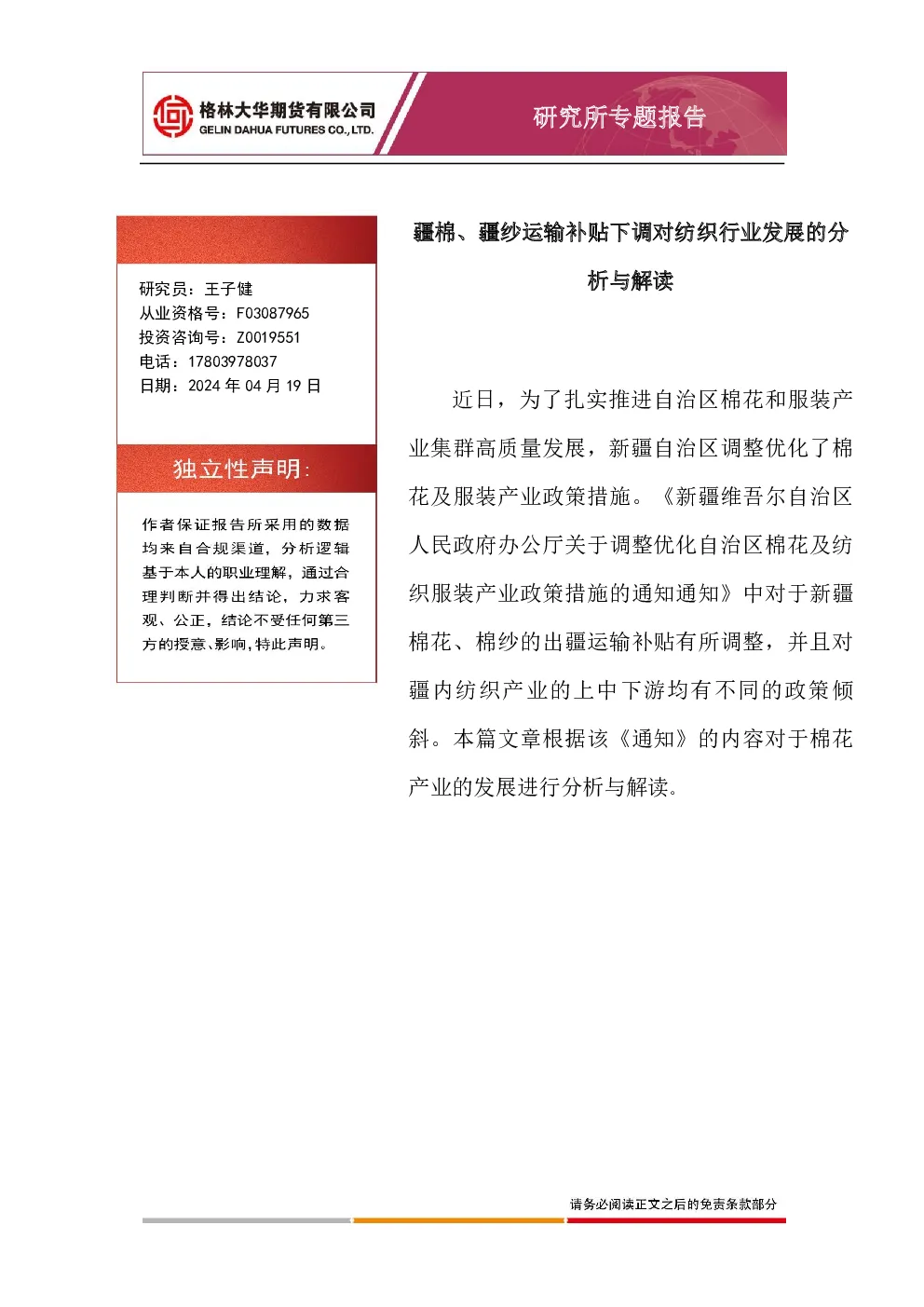 格林大华期货有限公司
GELIN DAHUA FUTURES CO., LTD.

研究所专题报告

研究员：王子健
从业资格号：F03087965
投资咨询号：Z0019551
电话：17803978037
日期：2024 年 04 月 19 日

独立性声明:

作者保证报告所采用的数据均来自合规渠道，分析逻辑基于本人的职业理解，通过合理判断并得出结论，力求客观、公正，结论不受任何第三方的授意、影响，特此声明。

疆棉、疆纱运输补贴下调对纺织行业发展的分析与解读

近日，为了扎实推进自治区棉花和服装产业集群高质量发展，新疆自治区调整优化了棉花及服装产业政策措施。《新疆维吾尔自治区人民政府办公厅关于调整优化自治区棉花及纺织服装产业政策措施的通知通知》中对于新疆棉花、棉纱的出疆运输补贴有所调整，并且对疆内纺织产业的上中下游均有不同的政策倾斜。本篇文章根据该《通知》的内容对于棉花产业的发展进行分析与解读。

请务必阅读正文之后的免责条款部分